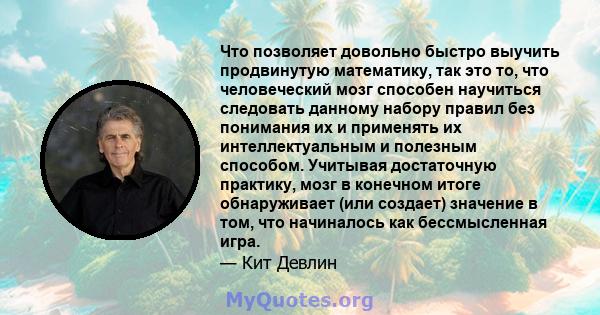 Что позволяет довольно быстро выучить продвинутую математику, так это то, что человеческий мозг способен научиться следовать данному набору правил без понимания их и применять их интеллектуальным и полезным способом. Учитывая достаточную практику, мозг в конечном итоге обнаруживает (или создает) значение в том, что начиналось как бессмысленная игра.
— Кит Девлин

MyQuotes.org